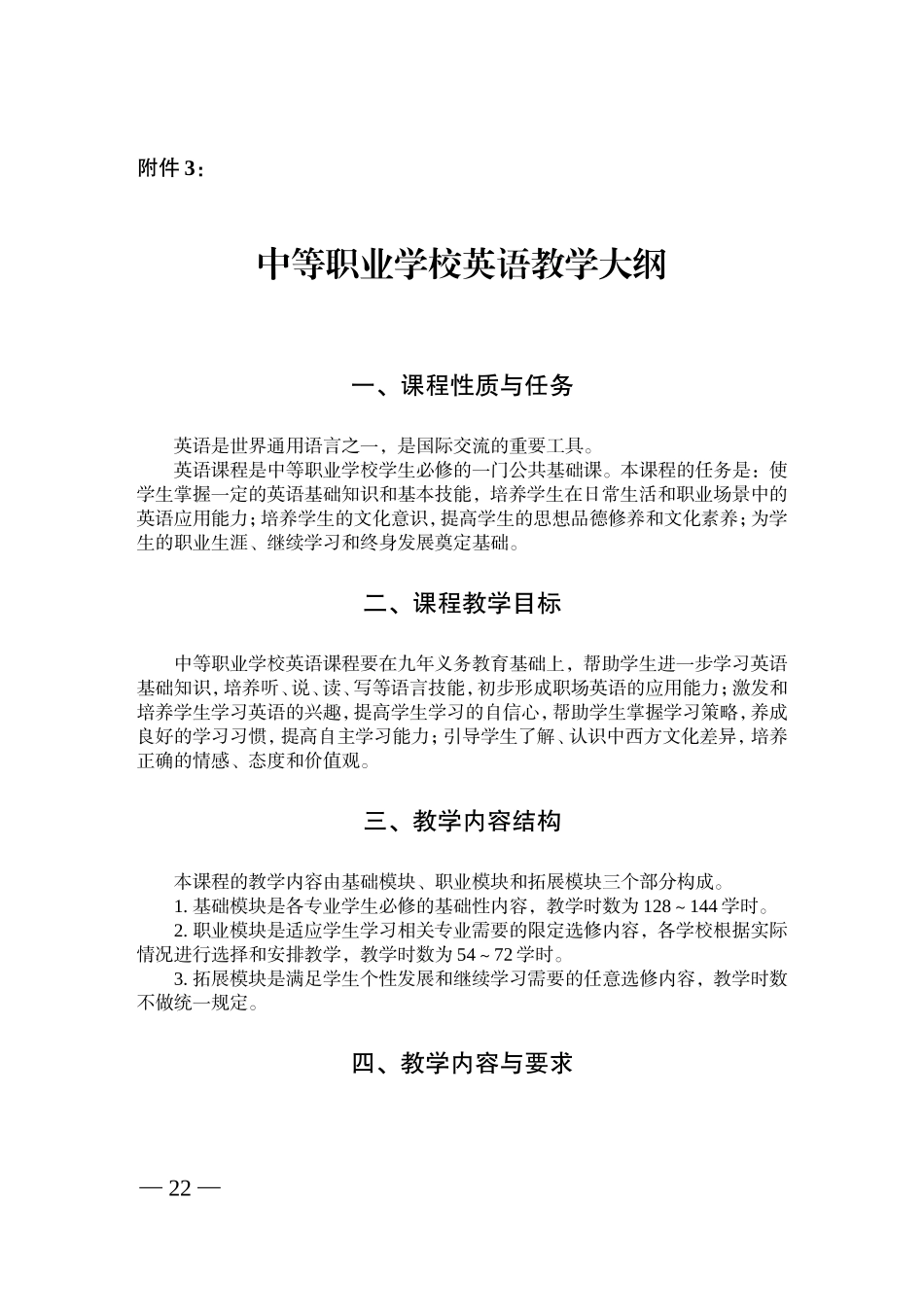 附件 3：

中等职业学校英语教学大纲

一、课程性质与任务

英语是世界通用语言之一，是国际交流的重要工具。

英语课程是中等职业学校学生必修的一门公共基础课。本课程的任务是：使学生掌握一定的英语基础知识和基本技能，培养学生在日常生活和职业场景中的英语应用能力；培养学生的文化意识，提高学生的思想品德修养和文化素养；为学生的职业生涯、继续学习和终身发展奠定基础。

二、课程教学目标

中等职业学校英语课程要在九年义务教育基础上，帮助学生进一步学习英语基础知识，培养听、说、读、写等语言技能，初步形成职场英语的应用能力；激发和培养学生学习英语的兴趣，提高学生学习的自信心，帮助学生掌握学习策略，养成良好的学习习惯，提高自主学习能力；引导学生了解、认识中西方文化差异，培养正确的情感、态度和价值观。

三、教学内容结构

本课程的教学内容由基础模块、职业模块和拓展模块三个部分构成。

1. 基础模块是各专业学生必修的基础性内容，教学时数为 128 ~ 144 学时。

2. 职业模块是适应学生学习相关专业需要的限定选修内容，各学校根据实际情况进行选择和安排教学，教学时数为 54 ~ 72 学时。

3. 拓展模块是满足学生个性发展和继续学习需要的任意选修内容，教学时数不做统一规定。

四、教学内容与要求

— 22 —